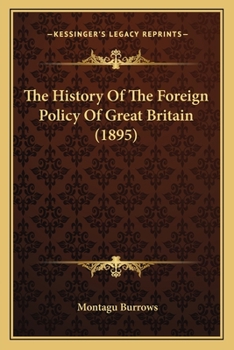 —KESSINGER'S LEGACY REPRINTS—

The History Of The Foreign Policy Of Great Britain (1895)

Montagu Burrows